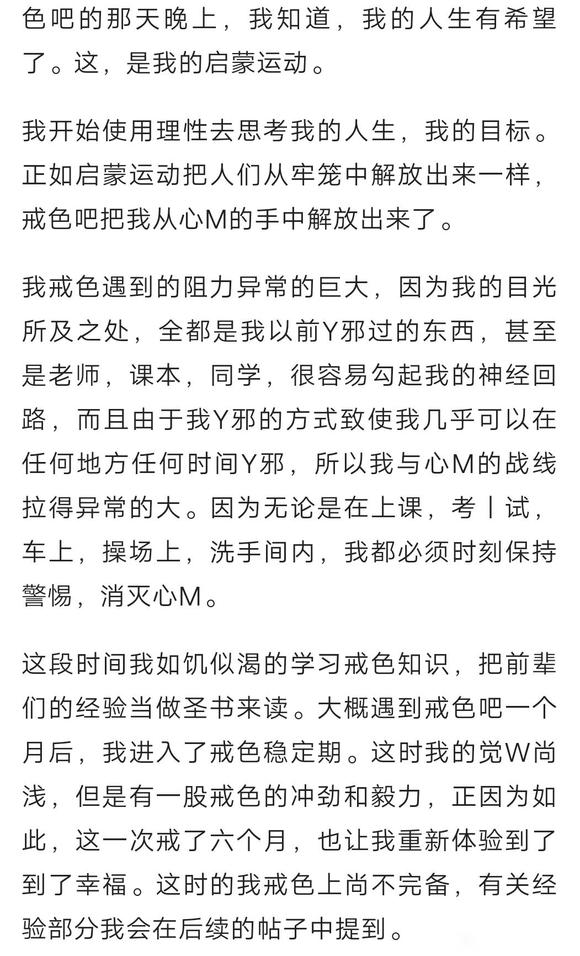 色吧的那天晚上，我知道，我的人生有希望了。这，是我的启蒙运动。

我开始使用理性去思考我的人生，我的目标。正如启蒙运动把人们从牢笼中解放出来一样，戒色吧把我从心M的手中解放出来了。

我戒色遇到的阻力异常的巨大，因为我的目光所及之处，全都是我以前Y邪过的东西，甚至是老师，课本，同学，很容易勾起我的神经回路，而且由于我Y邪的方式致使我几乎可以在任何地方任何时间Y邪，所以我与心M的战线拉得异常的大。因为无论是在上课，考丨试，车上，操场上，洗手间内，我都必须时刻保持警惕，消灭心M。

这段时间我如饥似渴的学习戒色知识，把前辈们的经验当做圣书来读。大概遇到戒色吧一个月后，我进入了戒色稳定期。这时我的觉W尚浅，但是有一股戒色的冲劲和毅力，正因为如此，这一次戒了六个月，也让我重新体验到了到了幸福。这时的我戒色上尚不完备，有关经验部分我会在后续的帖子中提到。